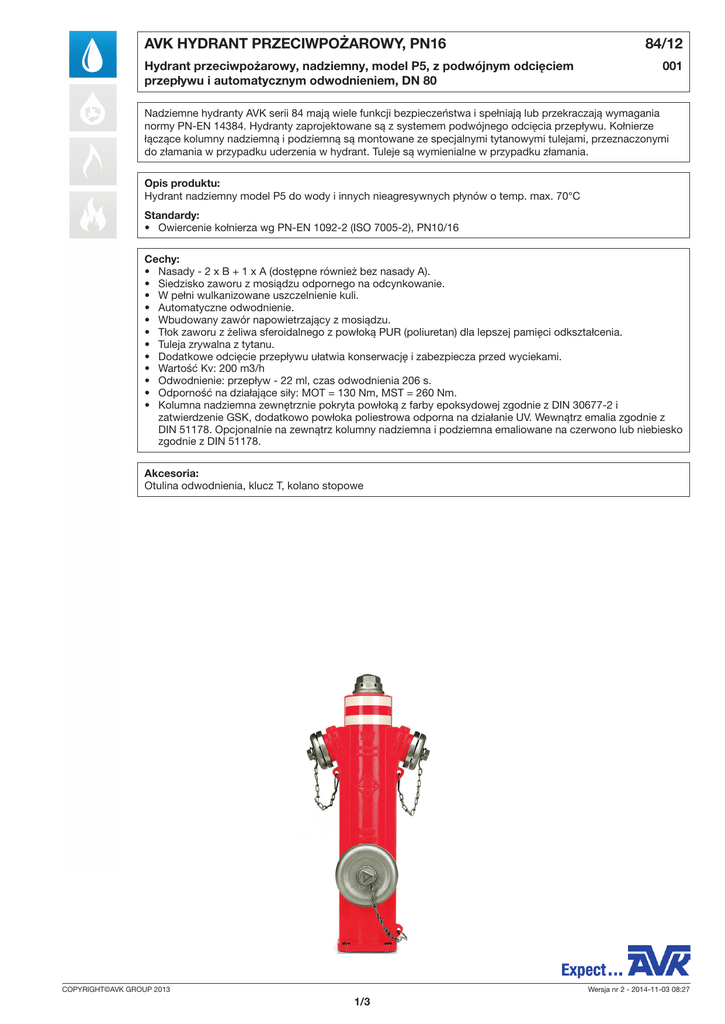 AVK HYDRANT PRZECIWPOŻAROWY, PN16

84/12

Hydrant przeciwpożarowy, nadziemny, model P5, z podwójnym odcięciem przepływu i automatycznym odwodnieniem, DN 80

001

Nadziemne hydranty AVK serii 84 mają wiele funkcji bezpieczeństwa i spełniają lub przekraczają wymagania normy PN-EN 14384. Hydranty zaprojektowane są z systemem podwójnego odcięcia przepływu. Kołnierze łączące kolumny nadziemną i podziemną są montowane ze specjalnymi tytanowymi tulejami, przeznaczonymi do złamania w przypadku uderzenia w hydrant. Tuleje są wymienialne w przypadku złamania.

Opis produktu:
Hydrant nadziemny model P5 do wody i innych nieagresywnych płynów o temp. max. 70°C

Standardy:
• Owiercenie kołnierza wg PN-EN 1092-2 (ISO 7005-2), PN10/16

Cechy:
• Nasady - 2 x B + 1 x A (dostępne również bez nasady A).
• Siedzisko zaworu z mosiądzu odpornego na odcynkowanie.
• W pełni wulkanizowane uszczelnienie kuli.
• Automatyczne odwodnienie.
• Wbudowany zawór napowietrzający z mosiądzu.
• Tłok zaworu z żeliwa sferoidalnego z powłoką PUR (poliuretan) dla lepszej pamięci odkształcenia.
• Tuleja zrywalna z tytanu.
• Dodatkowe odcięcie przepływu ułatwia konserwację i zabezpiecza przed wyciekami.
• Wartość Kv: 200 m3/h
• Odwodnienie: przepływ - 22 ml, czas odwodnienia 206 s.
• Odporność na działające siły: MOT = 130 Nm, MST = 260 Nm.
• Kolumna nadziemna zewnętrznie pokryta powłoką z farby epoksydowej zgodnie z DIN 30677-2 i zatwierdzenie GSK, dodatkowo powłoka poliestrowa odporna na działanie UV. Wewnątrz emalia zgodnie z DIN 51178. Opcjonalnie na zewnątrz kolumny nadziemna i podziemna emaliowane na czerwono lub niebiesko zgodnie z DIN 51178.

Akcesoria:
Otulina odwodnienia, klucz T, kolano stopowe

Expect... AVK

COPYRIGHT©AVK GROUP 2013

Wersja nr 2 - 2014-11-03 08:27

1/3